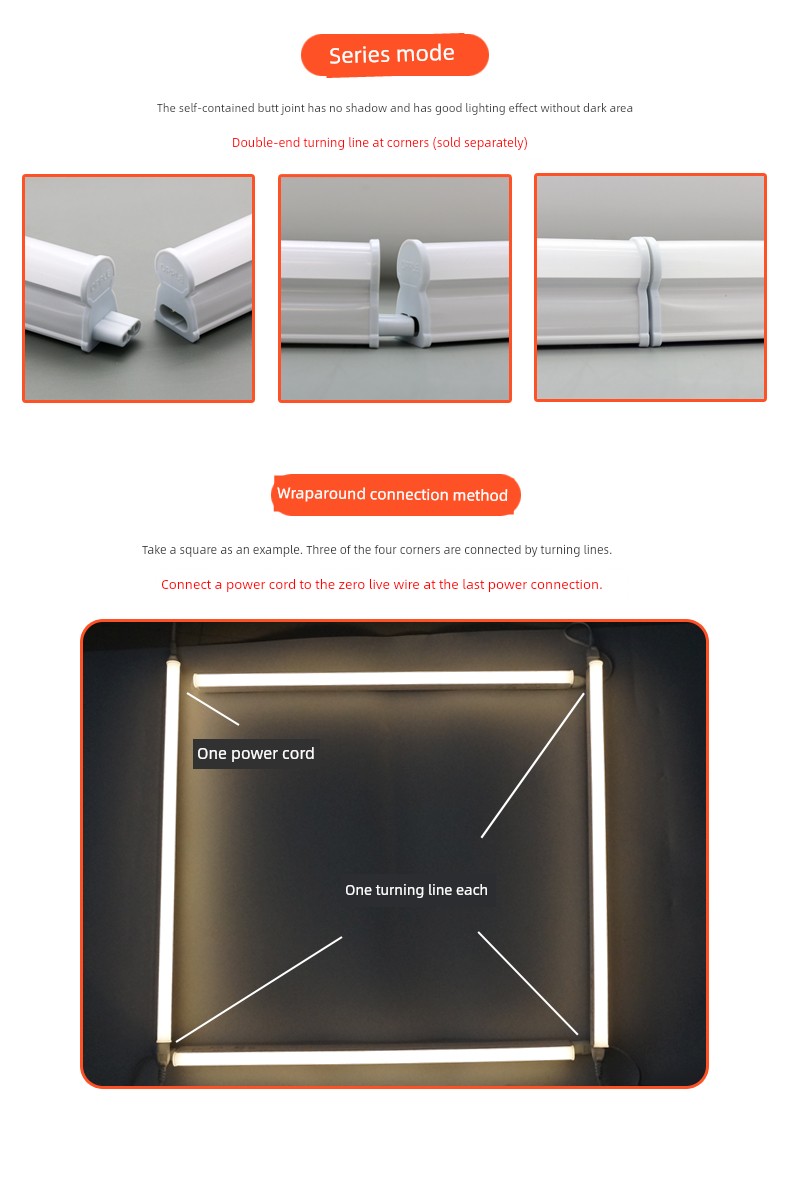 Series mode

The self-contained butt joint has no shadow and has good lighting effect without dark area

Double-end turning line at corners (sold separately)

Wraparound connection method

Take a square as an example. Three of the four corners are connected by turning lines.

Connect a power cord to the zero live wire at the last power connection.

One power cord

One turning line each